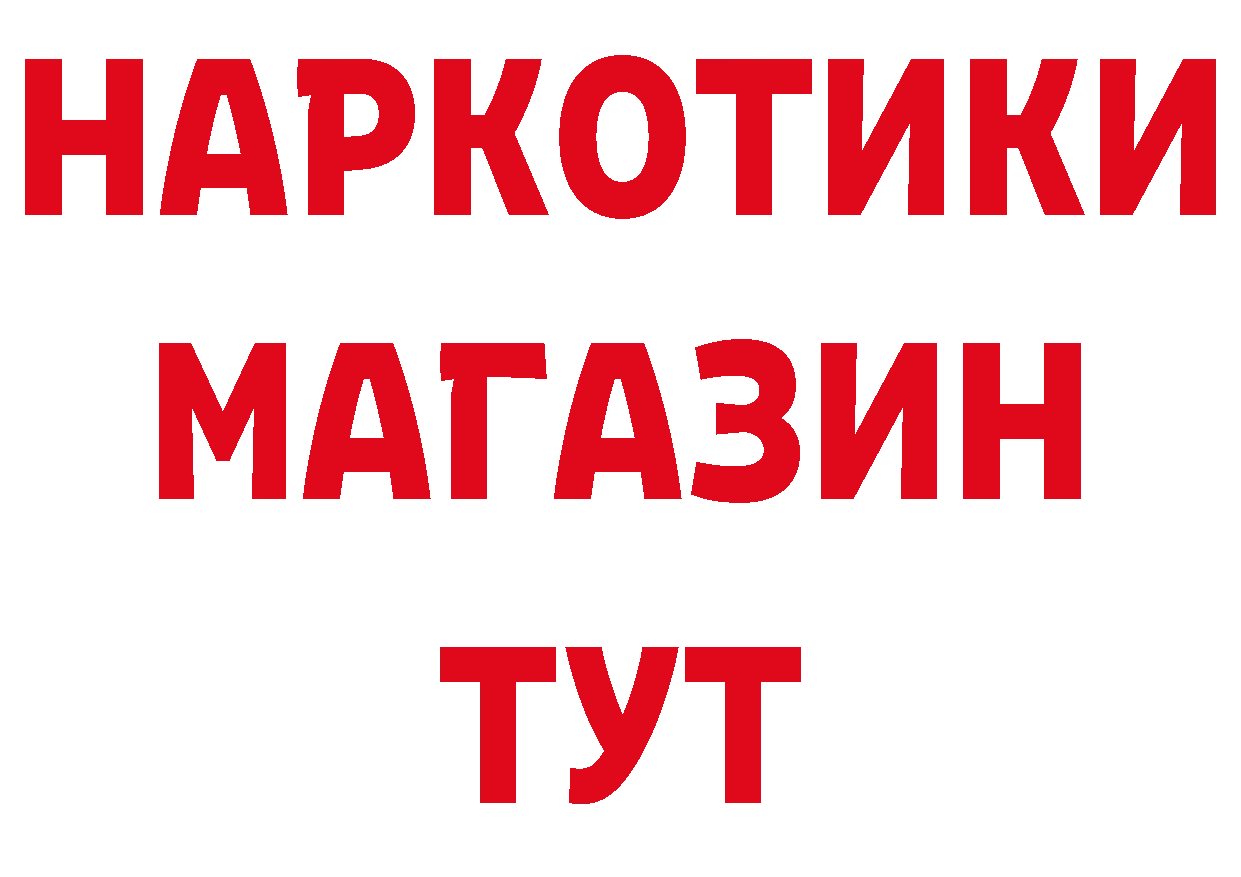 НАРКОТИКИ
МАГАЗИН
ТУТ